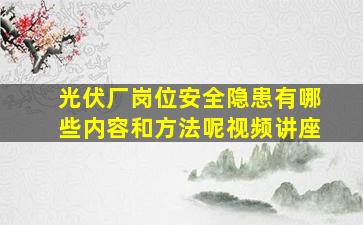 光伏厂岗位安全隐患有哪些内容和方法呢视频讲座